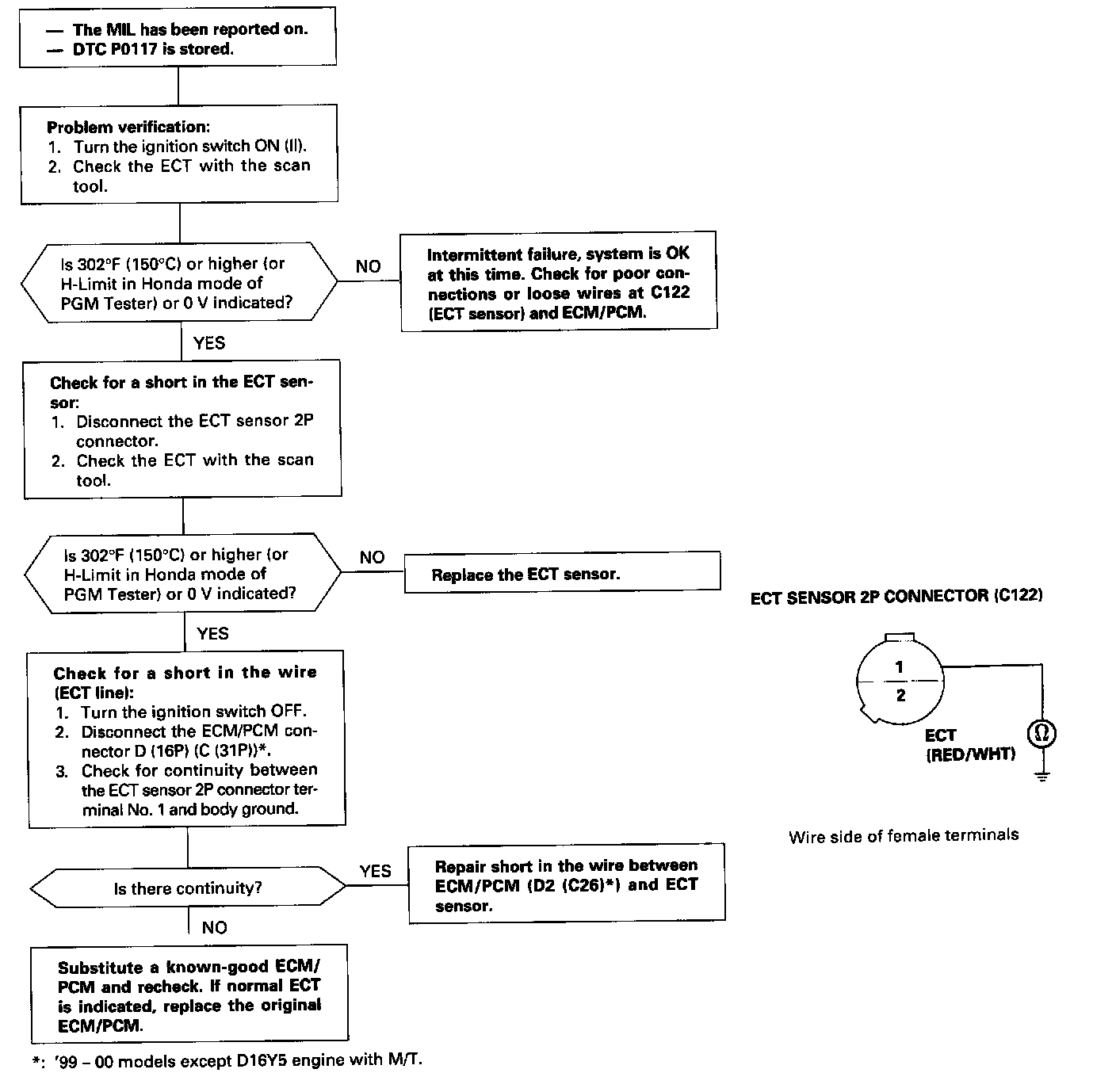 — The MIL has been reported on.
— DTC P0117 is stored.

Problem verification:
1. Turn the ignition switch ON (II).
2. Check the ECT with the scan tool.

Is 302°F (150°C) or higher (or H-Limit in Honda mode of PGM Tester) or 0 V indicated?

NO

Intermittent failure, system is OK at this time. Check for poor connections or loose wires at C122 (ECT sensor) and ECM/PCM.

YES

Check for a short in the ECT sensor:
1. Disconnect the ECT sensor 2P connector.
2. Check the ECT with the scan tool.

Is 302°F (150°C) or higher (or H-Limit in Honda mode of PGM Tester) or 0 V indicated?

NO

Replace the ECT sensor.

YES

Check for a short in the wire (ECT line):
1. Turn the ignition switch OFF.
2. Disconnect the ECM/PCM connector D (16P) (C (31P))*.
3. Check for continuity between the ECT sensor 2P connector terminal No. 1 and body ground.

Is there continuity?

YES

Repair short in the wire between ECM/PCM (D2 (C26)*) and ECT sensor.

NO

Substitute a known-good ECM/PCM and recheck. If normal ECT is indicated, replace the original ECM/PCM.

*: '99 – 00 models except D16Y5 engine with M/T.

ECT SENSOR 2P CONNECTOR (C122)

1
2
ECT
(RED/WHT)
Ω

Wire side of female terminals